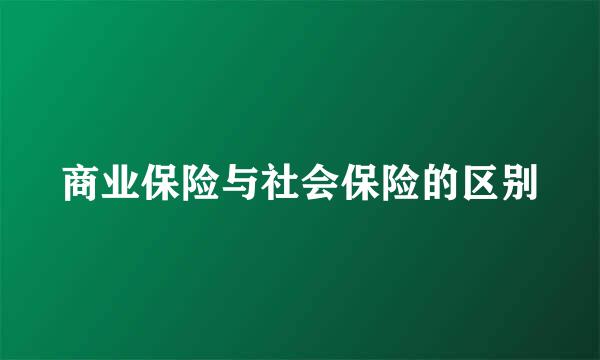 商业保险与社会保险的区别